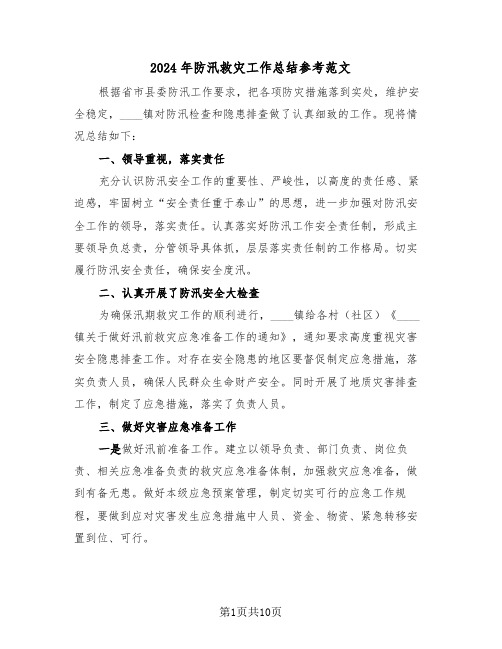 2024年防汛救灾工作总结参考范文

根据省市县委防汛工作要求，把各项防灾措施落到实处，维护安全稳定，____镇对防汛检查和隐患排查做了认真细致的工作。现将情况总结如下：

一、领导重视，落实责任

充分认识防汛安全工作的重要性、严峻性，以高度的责任感、紧迫感，牢固树立“安全责任重于泰山”的思想，进一步加强对防汛安全工作的领导，落实责任。认真落实好防汛工作安全责任制，形成主要领导负总责，分管领导具体抓，层层落实责任制的工作格局。切实履行防汛安全责任，确保安全度汛。

二、认真开展了防汛安全大检查

为确保汛期救灾工作的顺利进行，____镇给各村（社区）《____镇关于做好汛前救灾应急准备工作的通知》，通知要求高度重视灾害安全隐患排查工作。对存在安全隐患的地区要督促制定应急措施，落实负责人员，确保人民群众生命财产安全。同时开展了地质灾害排查工作，制定了应急措施，落实了负责人员。

三、做好灾害应急准备工作

一是做好汛前准备工作。建立以领导负责、部门负责、岗位负责、相关应急准备负责的救灾应急准备体制，加强救灾应急准备，做到有备无患。做好本级应急预案管理，制定切实可行的应急工作规程，要做到应对灾害发生应急措施中人员、资金、物资、紧急转移安置到位、可行。

第1页共10页